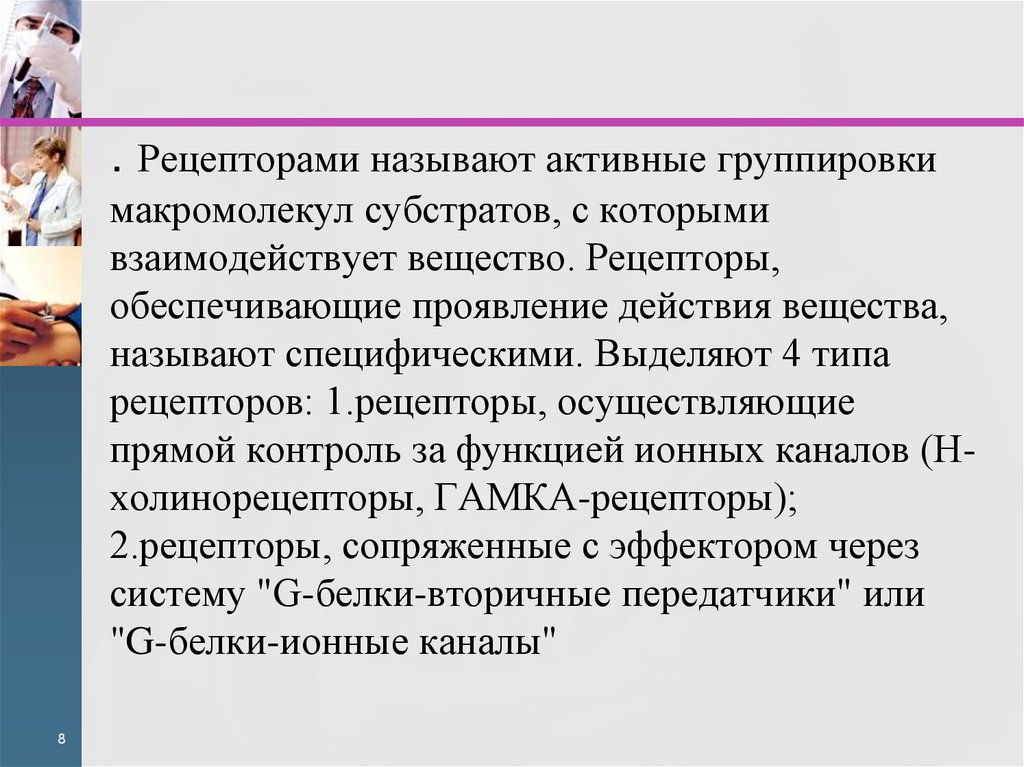 . Рецепторами называют активные группировки макромолекул субстратов, с которыми взаимодействует вещество. Рецепторы, обеспечивающие проявление действия вещества, называют специфическими. Выделяют 4 типа рецепторов: 1.рецепторы, осуществляющие прямой контроль за функцией ионных каналов (Н-холинорецепторы, ГАМКА-рецепторы); 2.рецепторы, сопряженные с эффектором через систему "G-белки-вторичные передатчики" или "G-белки-ионные каналы"

8